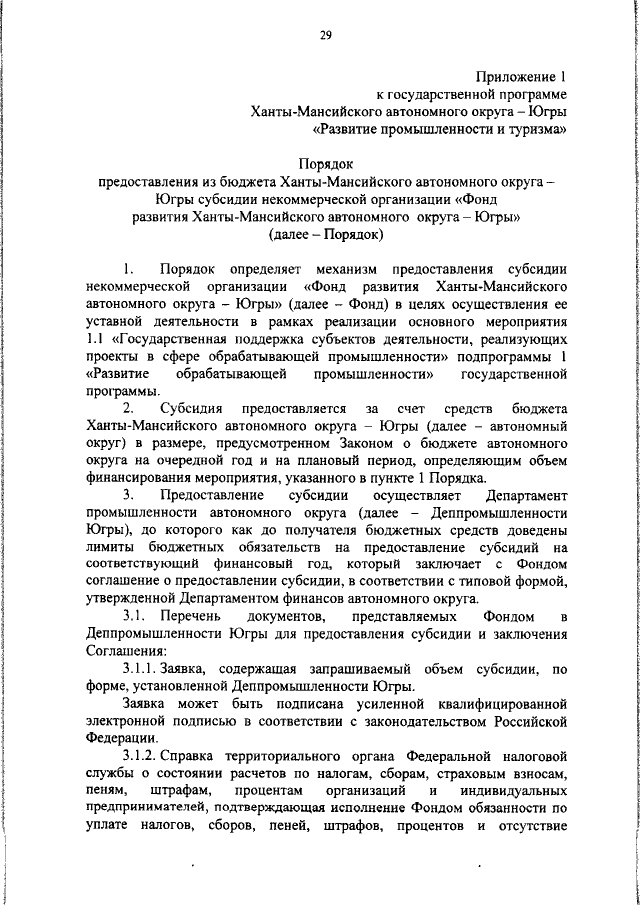 29

Приложение 1
к государственной программе
Ханты-Мансийского автономного округа – Югры
«Развитие промышленности и туризма»

Порядок
предоставления из бюджета Ханты-Мансийского автономного округа – Югры субсидии некоммерческой организации «Фонд развития Ханты-Мансийского автономного округа – Югры»
(далее – Порядок)

1. Порядок определяет механизм предоставления субсидии некоммерческой организации «Фонд развития Ханты-Мансийского автономного округа – Югры» (далее – Фонд) в целях осуществления ее уставной деятельности в рамках реализации основного мероприятия 1.1 «Государственная поддержка субъектов деятельности, реализующих проекты в сфере обрабатывающей промышленности» подпрограммы 1 «Развитие обрабатывающей промышленности» государственной программы.

2. Субсидия предоставляется за счет средств бюджета Ханты-Мансийского автономного округа – Югры (далее – автономный округ) в размере, предусмотренном Законом о бюджете автономного округа на очередной год и на плановый период, определяющим объем финансирования мероприятия, указанного в пункте 1 Порядка.

3. Предоставление субсидии осуществляет Департамент промышленности автономного округа (далее – Деппромышленности Югры), до которого как до получателя бюджетных средств доведены лимиты бюджетных обязательств на предоставление субсидий на соответствующий финансовый год, который заключает с Фондом соглашение о предоставлении субсидии, в соответствии с типовой формой, утвержденной Департаментом финансов автономного округа.

3.1. Перечень документов, представляемых Фондом в Деппромышленности Югры для предоставления субсидии и заключения Соглашения:

3.1.1. Заявка, содержащая запрашиваемый объем субсидии, по форме, установленной Деппромышленности Югры.

Заявка может быть подписана усиленной квалифицированной электронной подписью в соответствии с законодательством Российской Федерации.

3.1.2. Справка территориального органа Федеральной налоговой службы о состоянии расчетов по налогам, сборам, страховым взносам, пеням, штрафам, процентам организаций и индивидуальных предпринимателей, подтверждающая исполнение Фондом обязанности по уплате налогов, сборов, пеней, штрафов, процентов и отсутствие